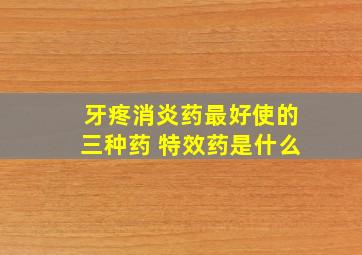 牙疼消炎药最好使的三种药 特效药是什么